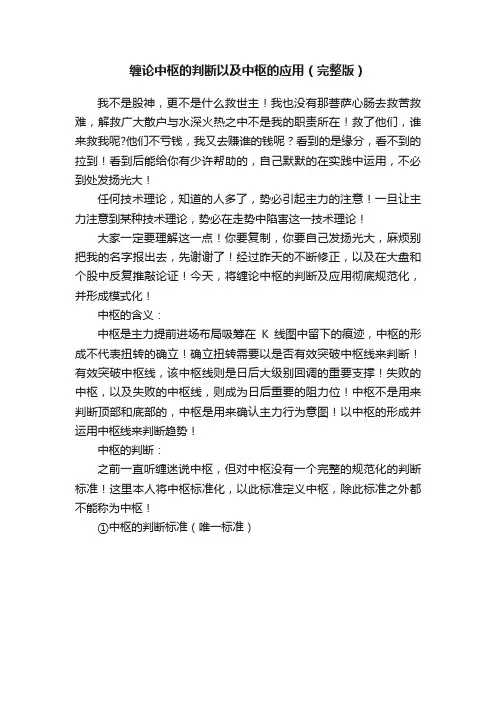 缠论中枢的判断以及中枢的应用（完整版）

我不是股神，更不是什么救世主！我也没有那菩萨心肠去救苦救难，解救广大散户与水深火热之中不是我的职责所在！救了他们，谁来救我呢?他们不亏钱，我又去赚谁的钱呢？看到的是缘分，看不到的拉到！看到后能给你有少许帮助的，自己默默的在实践中运用，不必到处发扬光大！

任何技术理论，知道的人多了，势必引起主力的注意！一旦让主力注意到某种技术理论，势必在走势中陷害这一技术理论！

大家一定要理解这一点！你要复制，你要自己发扬光大，麻烦别把我的名字报出去，先谢谢了！经过昨天的不断修正，以及在大盘和个股中反复推敲论证！今天，将缠论中枢的判断及应用彻底规范化，并形成模式化！

中枢的含义：

中枢是主力提前进场布局吸筹在 K 线图中留下的痕迹，中枢的形成不代表扭转的确立！确立扭转需要以是否有效突破中枢线来判断！有效突破中枢线，该中枢线则是日后大级别回调的重要支撑！失败的中枢，以及失败的中枢线，则成为日后重要的阻力位！中枢不是用来判断顶部和底部的，中枢是用来确认主力行为意图！以中枢的形成并运用中枢线来判断趋势！

中枢的判断：

之前一直听缠迷说中枢，但对中枢没有一个完整的规范化的判断标准！这里本人将中枢标准化，以此标准定义中枢，除此标准之外都不能称为中枢！

①中枢的判断标准（唯一标准）